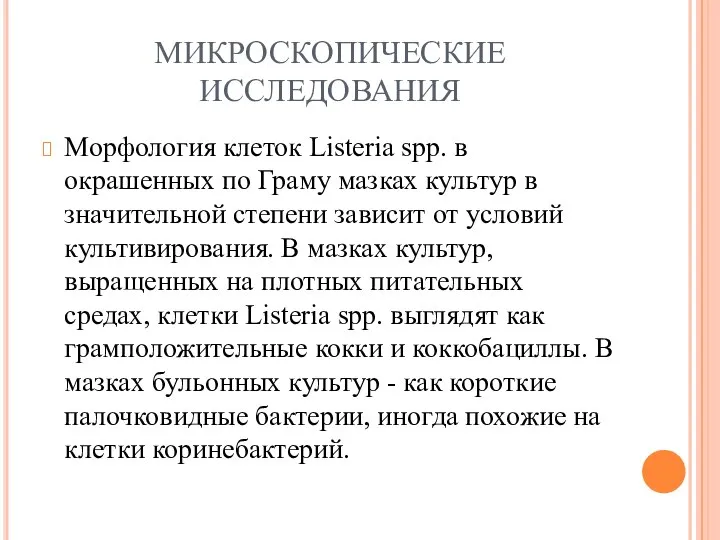 МИКРОСКОПИЧЕСКИЕ ИССЛЕДОВАНИЯ

Морфология клеток Listeria spp. в окрашенных по Граму мазках культур в значительной степени зависит от условий культивирования. В мазках культур, выращенных на плотных питательных средах, клетки Listeria spp. выглядят как грамположительные кокки и коккобациллы. В мазках бульонных культур - как короткие палочковидные бактерии, иногда похожие на клетки коринебактерий.